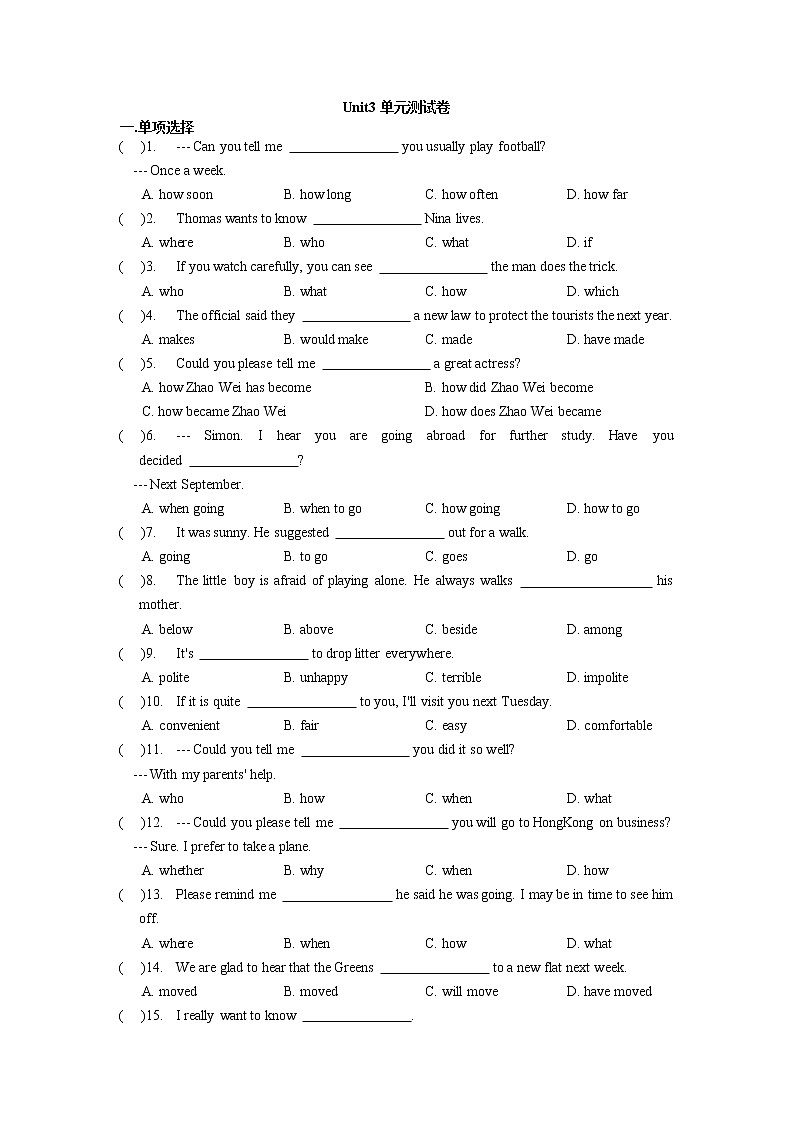 Unit3 单元测试卷

一.单项选择

( )1. --- Can you tell me ________________ you usually play football?

--- Once a week.

A. how soon B. how long C. how often D. how far

( )2. Thomas wants to know ________________ Nina lives.

A. where B. who C. what D. if

( )3. If you watch carefully, you can see ________________ the man does the trick.

A. who B. what C. how D. which

( )4. The official said they ________________ a new law to protect the tourists the next year.

A. makes B. would make C. made D. have made

( )5. Could you please tell me ________________ a great actress?

A. how Zhao Wei has become B. how did Zhao Wei become

C. how became Zhao Wei D. how does Zhao Wei became

( )6. --- Simon. I hear you are going abroad for further study. Have you decided ________________?

--- Next September.

A. when going B. when to go C. how going D. how to go

( )7. It was sunny. He suggested ________________ out for a walk.

A. going B. to go C. goes D. go

( )8. The little boy is afraid of playing alone. He always walks ____________________ his mother.

A. below B. above C. beside D. among

( )9. It's ________________ to drop litter everywhere.

A. polite B. unhappy C. terrible D. impolite

( )10. If it is quite ________________ to you, I'll visit you next Tuesday.

A. convenient B. fair C. easy D. comfortable

( )11. --- Could you tell me ________________ you did it so well?

--- With my parents' help.

A. who B. how C. when D. what

( )12. --- Could you please tell me ________________ you will go to HongKong on business?

--- Sure. I prefer to take a plane.

A. whether B. why C. when D. how

( )13. Please remind me ________________ he said he was going. I may be in time to see him off.

A. where B. when C. how D. what

( )14. We are glad to hear that the Greens ________________ to a new flat next week.

A. moved B. moved C. will move D. have moved

( )15. I really want to know ________________.